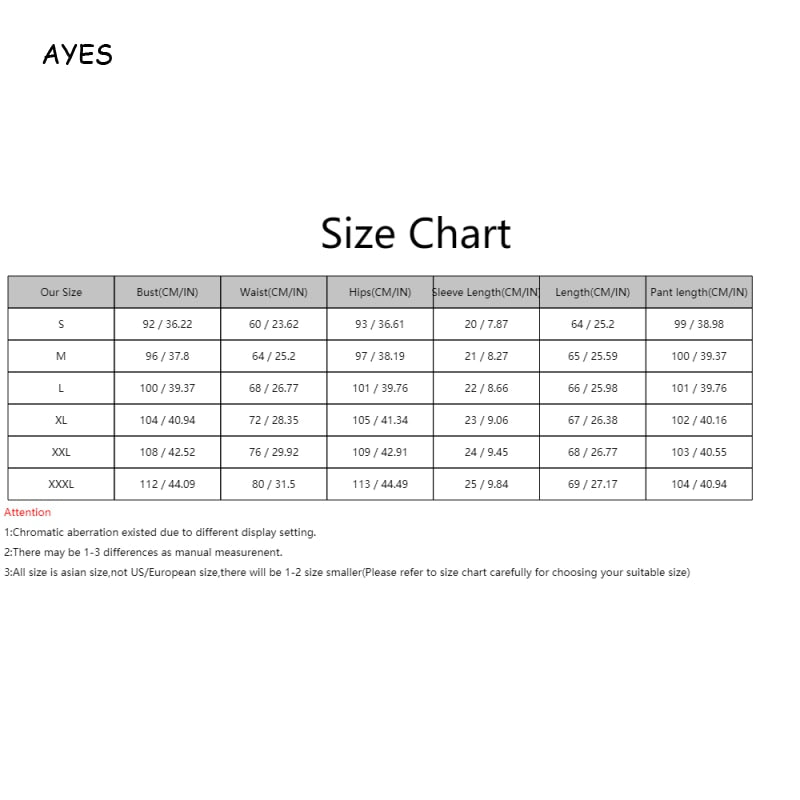 AYES

Size Chart

| Our Size | Bust(CM/IN) | Waist(CM/IN) | Hips(CM/IN) | Sleeve Length(CM/IN) | Length(CM/IN) | Pant length(CM/IN) |
|---|---|---|---|---|---|---|
| S | 92 / 36.22 | 60 / 23.62 | 93 / 36.61 | 20 / 7.87 | 64 / 25.2 | 99 / 38.98 |
| M | 96 / 37.8 | 64 / 25.2 | 97 / 38.19 | 21 / 8.27 | 65 / 25.59 | 100 / 39.37 |
| L | 100 / 39.37 | 68 / 26.77 | 101 / 39.76 | 22 / 8.66 | 66 / 25.98 | 101 / 39.76 |
| XL | 104 / 40.94 | 72 / 28.35 | 105 / 41.34 | 23 / 9.06 | 67 / 26.38 | 102 / 40.16 |
| XXL | 108 / 42.52 | 76 / 29.92 | 109 / 42.91 | 24 / 9.45 | 68 / 26.77 | 103 / 40.55 |
| XXXL | 112 / 44.09 | 80 / 31.5 | 113 / 44.49 | 25 / 9.84 | 69 / 27.17 | 104 / 40.94 |

Attention

1:Chromatic aberration existed due to different display setting.

2:There may be 1-3 differences as manual measurenent.

3:All size is asian size,not US/European size,there will be 1-2 size smaller(Please refer to size chart carefully for choosing your suitable size)